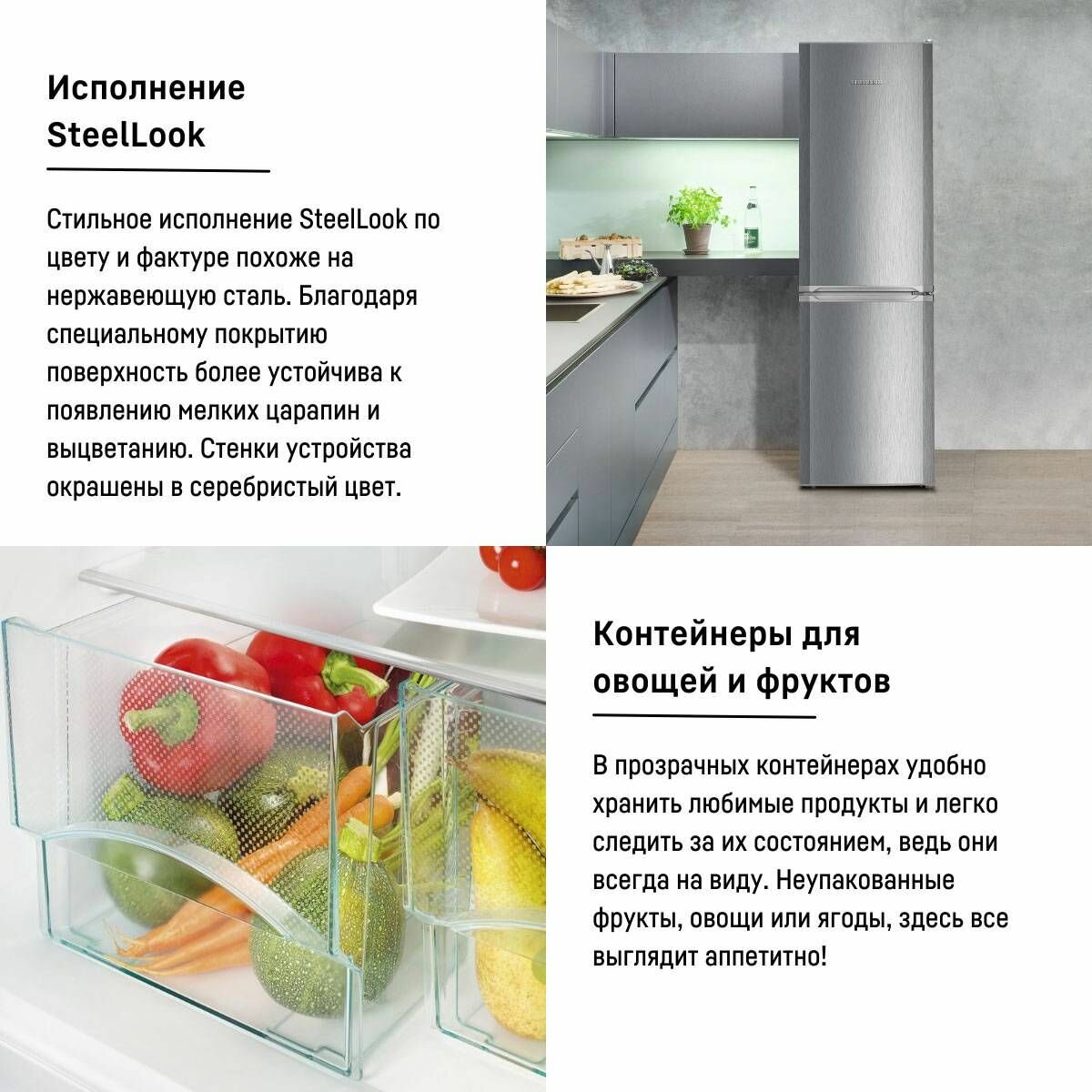 Исполнение SteelLook

Стильное исполнение SteelLook по цвету и фактуре похоже на нержавеющую сталь. Благодаря специальному покрытию поверхность более устойчива к появлению мелких царапин и выцветанию. Стенки устройства окрашены в серебристый цвет.

Контейнеры для овощей и фруктов

В прозрачных контейнерах удобно хранить любимые продукты и легко следить за их состоянием, ведь они всегда на виду. Неупакованные фрукты, овощи или ягоды, здесь все выглядит аппетитно!